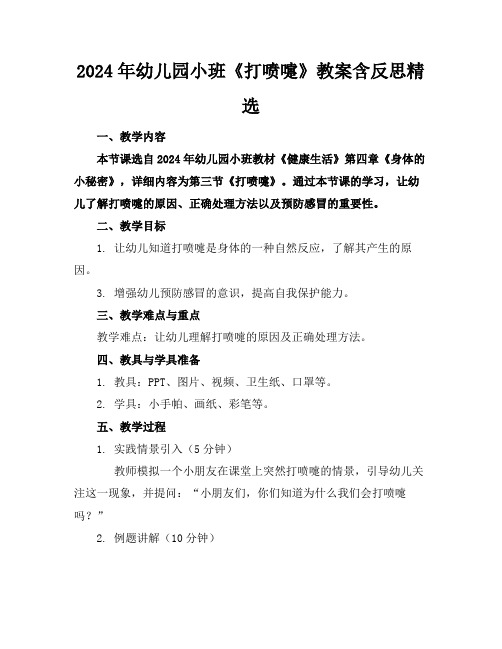 2024年幼儿园小班《打喷嚏》教案含反思精选

一、教学内容

本节课选自2024年幼儿园小班教材《健康生活》第四章《身体的小秘密》，详细内容为第三节《打喷嚏》。通过本节课的学习，让幼儿了解打喷嚏的原因、正确处理方法以及预防感冒的重要性。

二、教学目标

1. 让幼儿知道打喷嚏是身体的一种自然反应，了解其产生的原因。

3. 增强幼儿预防感冒的意识，提高自我保护能力。

三、教学难点与重点

教学难点：让幼儿理解打喷嚏的原因及正确处理方法。

四、教具与学具准备

1. 教具：PPT、图片、视频、卫生纸、口罩等。

2. 学具：小手帕、画纸、彩笔等。

五、教学过程

1. 实践情景引入（5分钟）

教师模拟一个小朋友在课堂上突然打喷嚏的情景，引导幼儿关注这一现象，并提问：“小朋友们，你们知道为什么我们会打喷嚏吗？”

2. 例题讲解（10分钟）